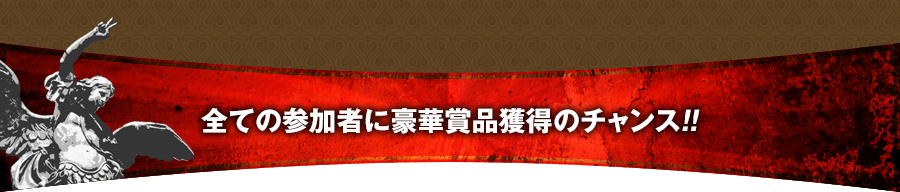 全ての参加者に豪華賞品獲得のチャンス!!